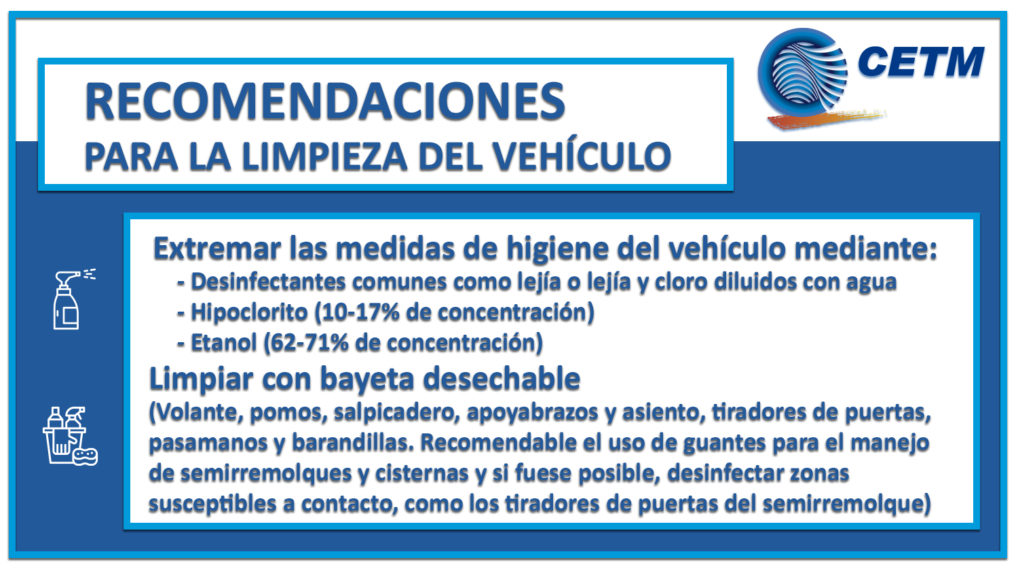 CETM

RECOMENDACIONES
PARA LA LIMPIEZA DEL VEHÍCULO

Extremar las medidas de higiene del vehículo mediante:
- Desinfectantes comunes como lejía o lejía y cloro diluidos con agua
- Hipoclorito (10-17% de concentración)
- Etanol (62-71% de concentración)

Limpiar con bayeta desechable
(Volante, pomos, salpicadero, apoyabrazos y asiento, tiradores de puertas, pasamanos y barandillas. Recomendable el uso de guantes para el manejo de semirremolques y cisternas y si fuese posible, desinfectar zonas susceptibles a contacto, como los tiradores de puertas del semirremolque)